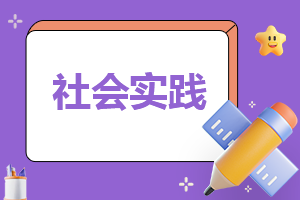 社会实践